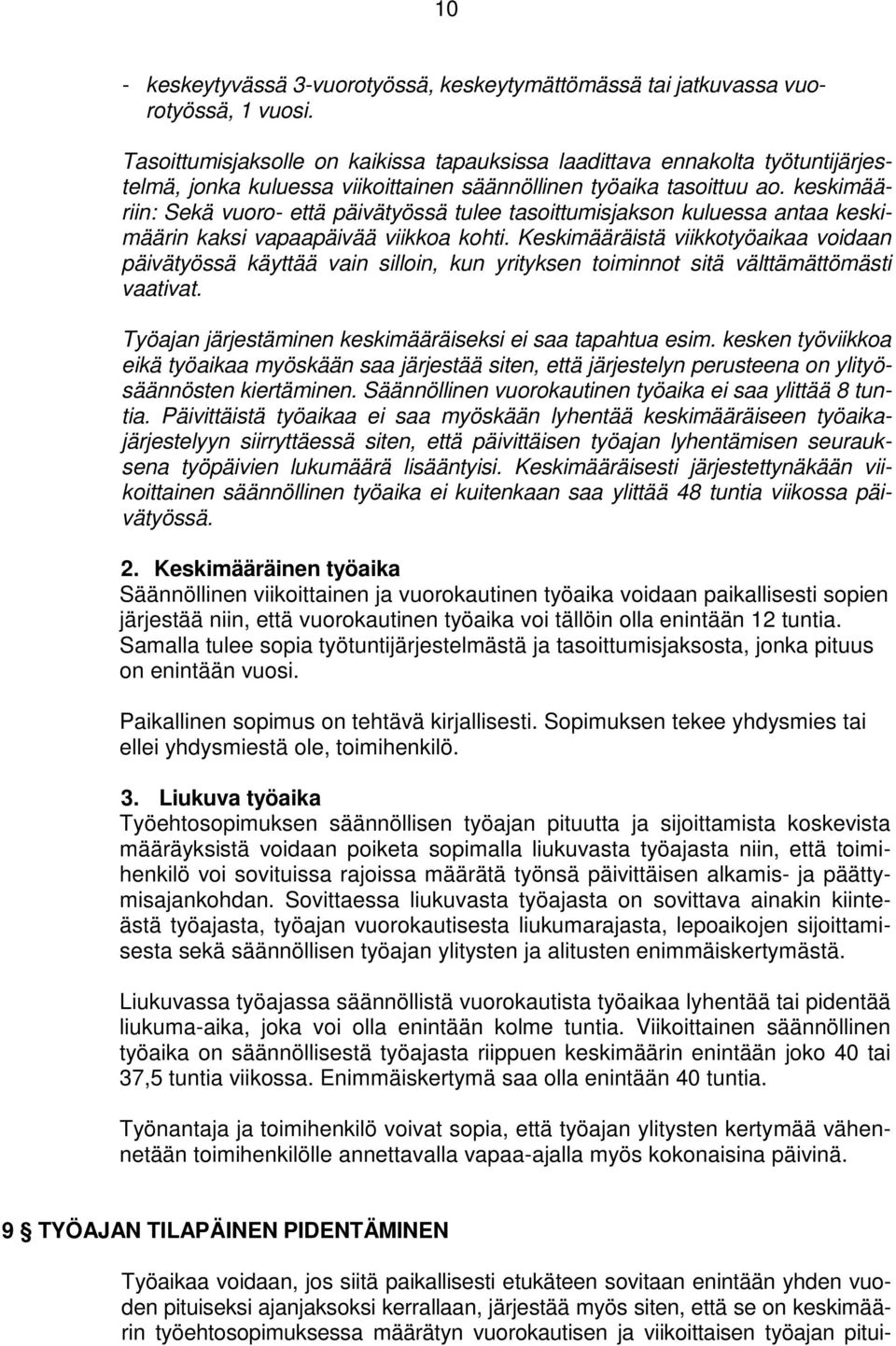 10

- keskeytyvässä 3-vuorotyössä, keskeytymättömässä tai jatkuvassa vuorotyössä, 1 vuosi.

Tasoittumisjaksolle on kaikissa tapauksissa laadittava ennakolta työtuntijärjestelmä, jonka kuluessa viikoittainen säännöllinen työaika tasoittuu ao. keskimääriin: Sekä vuoro- että päivätyössä tulee tasoittumisjakson kuluessa antaa keskimäärin kaksi vapaapäivää viikkoa kohti. Keskimääräistä viikkotyöaikaa voidaan päivätyössä käyttää vain silloin, kun yrityksen toiminnot sitä välttämättömästi vaativat.

Työajan järjestäminen keskimääräiseksi ei saa tapahtua esim. kesken työviikkoa eikä työaikaa myöskään saa järjestää siten, että järjestelyn perusteena on ylityösäännösten kiertäminen. Säännöllinen vuorokautinen työaika ei saa ylittää 8 tuntia. Päivittäistä työaikaa ei saa myöskään lyhentää keskimääräiseen työaikajärjestelyyn siirryttäessä siten, että päivittäisen työajan lyhentämisen seurauksena työpäivien lukumäärä lisääntyisi. Keskimääräisesti järjestettynäkään viikoittainen säännöllinen työaika ei kuitenkaan saa ylittää 48 tuntia viikossa päivätyössä.

2. Keskimääräinen työaika
Säännöllinen viikoittainen ja vuorokautinen työaika voidaan paikallisesti sopien järjestää niin, että vuorokautinen työaika voi tällöin olla enintään 12 tuntia. Samalla tulee sopia työtuntijärjestelmästä ja tasoittumisjaksosta, jonka pituus on enintään vuosi.

Paikallinen sopimus on tehtävä kirjallisesti. Sopimuksen tekee yhdysmies tai ellei yhdysmiestä ole, toimihenkilö.

3. Liukuva työaika
Työehtosopimuksen säännöllisen työajan pituutta ja sijoittamista koskevista määräyksistä voidaan poiketa sopimalla liukuvasta työajasta niin, että toimihenkilö voi sovituissa rajoissa määrätä työnsä päivittäisen alkamis- ja päättymisajankohdan. Sovittaessa liukuvasta työajasta on sovittava ainakin kiinteästä työajasta, työajan vuorokautisesta liukumarajasta, lepoaikojen sijoittamisesta sekä säännöllisen työajan ylitysten ja alitusten enimmäiskertymästä.

Liukuvassa työajassa säännöllistä vuorokautista työaikaa lyhentää tai pidentää liukuma-aika, joka voi olla enintään kolme tuntia. Viikoittainen säännöllinen työaika on säännöllisestä työajasta riippuen keskimäärin enintään joko 40 tai 37,5 tuntia viikossa. Enimmäiskertymä saa olla enintään 40 tuntia.

Työnantaja ja toimihenkilö voivat sopia, että työajan ylitysten kertymää vähennetään toimihenkilölle annettavalla vapaa-ajalla myös kokonaisina päivinä.

9 § TYÖAJAN TILAPÄINEN PIDENTÄMINEN

Työaikaa voidaan, jos siitä paikallisesti etukäteen sovitaan enintään yhden vuoden pituiseksi ajanjaksoksi kerrallaan, järjestää myös siten, että se on keskimäärin työehtosopimuksessa määrätyn vuorokautisen ja viikoittaisen työajan pitui-